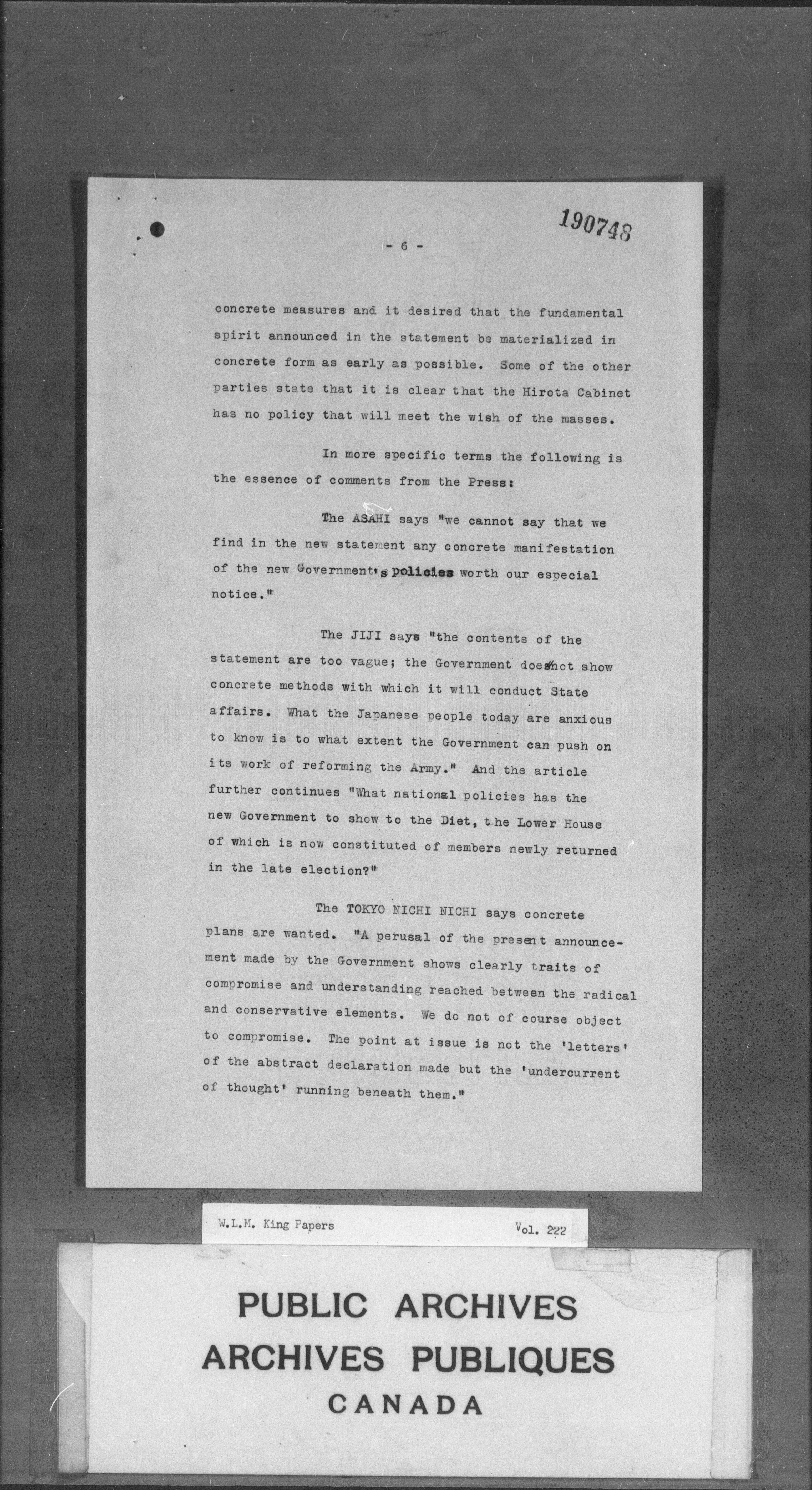 190748

- 6 -

concrete measures and it desired that the fundamental spirit announced in the statement be materialized in concrete form as early as possible. Some of the other parties state that it is clear that the Hirota Cabinet has no policy that will meet the wish of the masses.

In more specific terms the following is the essence of comments from the Press:

The ASAHI says "we cannot say that we find in the new statement any concrete manifestation of the new Government's policies worth our especial notice."

The JIJI says "the contents of the statement are too vague; the Government does not show concrete methods with which it will conduct State affairs. What the Japanese people today are anxious to know is to what extent the Government can push on its work of reforming the Army." And the article further continues "What national policies has the new Government to show to the Diet, the Lower House of which is now constituted of members newly returned in the late election?"

The TOKYO NICHI NICHI says concrete plans are wanted. "A perusal of the present announcement made by the Government shows clearly traits of compromise and understanding reached between the radical and conservative elements. We do not of course object to compromise. The point at issue is not the 'letters' of the abstract declaration made but the 'undercurrent of thought' running beneath them."

W.L.M. King Papers Vol. 222

PUBLIC ARCHIVES
ARCHIVES PUBLIQUES
CANADA